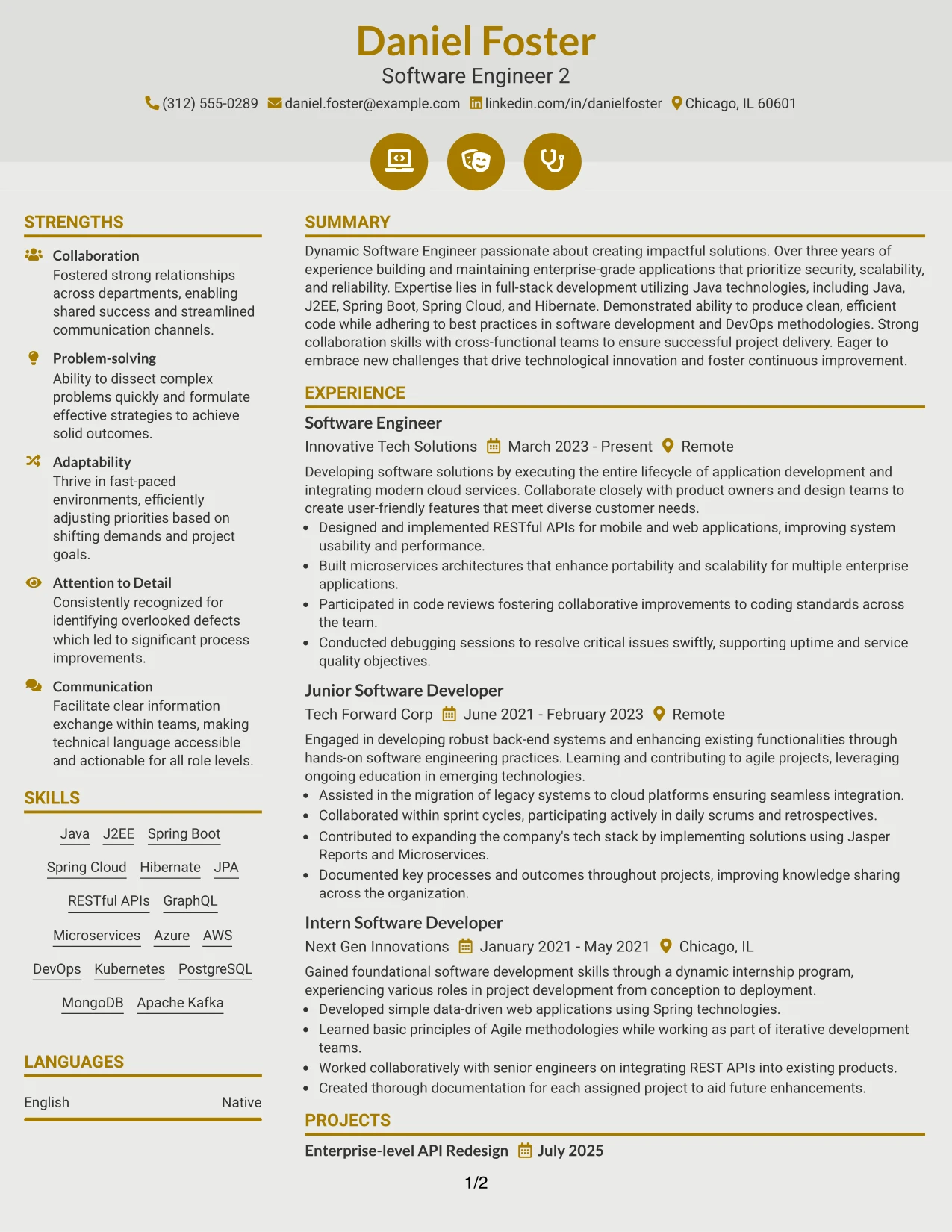 Daniel Foster
Software Engineer 2
(312) 555-0289 daniel.foster@example.com linkedin.com/in/danielfoster Chicago, IL 60601

STRENGTHS

Collaboration
Fostered strong relationships across departments, enabling shared success and streamlined communication channels.

Problem-solving
Ability to dissect complex problems quickly and formulate effective strategies to achieve solid outcomes.

Adaptability
Thrive in fast-paced environments, efficiently adjusting priorities based on shifting demands and project goals.

Attention to Detail
Consistently recognized for identifying overlooked defects which led to significant process improvements.

Communication
Facilitate clear information exchange within teams, making technical language accessible and actionable for all role levels.

SKILLS

Java J2EE Spring Boot
Spring Cloud Hibernate JPA
RESTful APIs GraphQL
Microservices Azure AWS
DevOps Kubernetes PostgreSQL
MongoDB Apache Kafka

LANGUAGES

English Native

SUMMARY

Dynamic Software Engineer passionate about creating impactful solutions. Over three years of experience building and maintaining enterprise-grade applications that prioritize security, scalability, and reliability. Expertise lies in full-stack development utilizing Java technologies, including Java, J2EE, Spring Boot, Spring Cloud, and Hibernate. Demonstrated ability to produce clean, efficient code while adhering to best practices in software development and DevOps methodologies. Strong collaboration skills with cross-functional teams to ensure successful project delivery. Eager to embrace new challenges that drive technological innovation and foster continuous improvement.

EXPERIENCE

Software Engineer
Innovative Tech Solutions March 2023 - Present Remote
Developing software solutions by executing the entire lifecycle of application development and integrating modern cloud services. Collaborate closely with product owners and design teams to create user-friendly features that meet diverse customer needs.
• Designed and implemented RESTful APIs for mobile and web applications, improving system usability and performance.
• Built microservices architectures that enhance portability and scalability for multiple enterprise applications.
• Participated in code reviews fostering collaborative improvements to coding standards across the team.
• Conducted debugging sessions to resolve critical issues swiftly, supporting uptime and service quality objectives.

Junior Software Developer
Tech Forward Corp June 2021 - February 2023 Remote
Engaged in developing robust back-end systems and enhancing existing functionalities through hands-on software engineering practices. Learning and contributing to agile projects, leveraging ongoing education in emerging technologies.
• Assisted in the migration of legacy systems to cloud platforms ensuring seamless integration.
• Collaborated within sprint cycles, participating actively in daily scrums and retrospectives.
• Contributed to expanding the company's tech stack by implementing solutions using Jasper Reports and Microservices.
• Documented key processes and outcomes throughout projects, improving knowledge sharing across the organization.

Intern Software Developer
Next Gen Innovations January 2021 - May 2021 Chicago, IL
Gained foundational software development skills through a dynamic internship program, experiencing various roles in project development from conception to deployment.
• Developed simple data-driven web applications using Spring technologies.
• Learned basic principles of Agile methodologies while working as part of iterative development teams.
• Worked collaboratively with senior engineers on integrating REST APIs into existing products.
• Created thorough documentation for each assigned project to aid future enhancements.

PROJECTS

Enterprise-level API Redesign July 2025

1/2